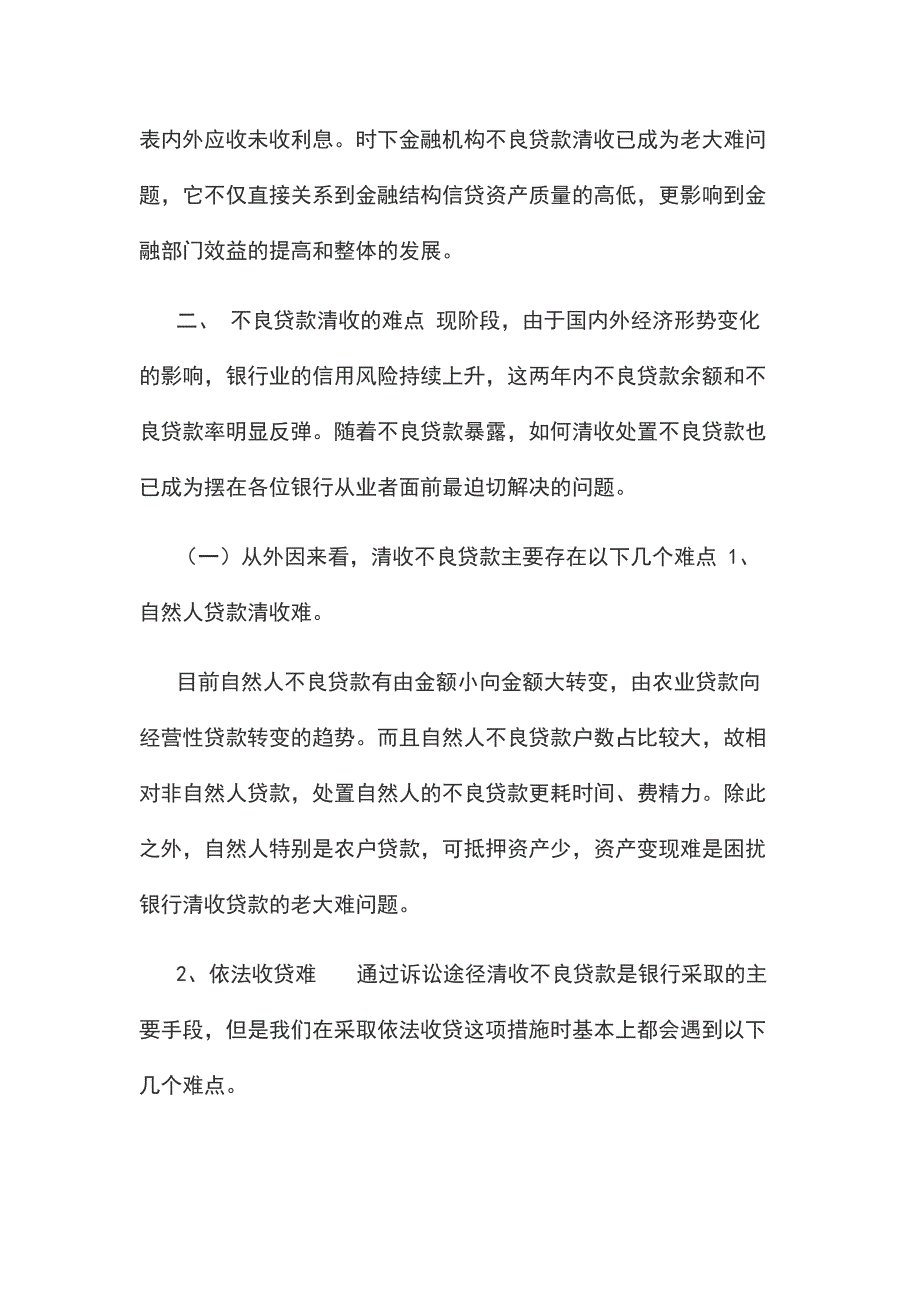 表内外应收未收利息。时下金融机构不良贷款清收已成为老大难问题，它不仅直接关系到金融结构信贷资产质量的高低，更影响到金融部门效益的提高和整体的发展。

二、 不良贷款清收的难点 现阶段，由于国内外经济形势变化的影响，银行业的信用风险持续上升，这两年内不良贷款余额和不良贷款率明显反弹。随着不良贷款暴露，如何清收处置不良贷款也已成为摆在各位银行从业者面前最迫切解决的问题。

（一）从外因来看，清收不良贷款主要存在以下几个难点 1、自然人贷款清收难。

目前自然人不良贷款有由金额小向金额大转变，由农业贷款向经营性贷款转变的趋势。而且自然人不良贷款户数占比较大，故相对非自然人贷款，处置自然人的不良贷款更耗时间、费精力。除此之外，自然人特别是农户贷款，可抵押资产少，资产变现难是困扰银行清收贷款的老大难问题。

2、依法收贷难 通过诉讼途径清收不良贷款是银行采取的主要手段，但是我们在采取依法收贷这项措施时基本上都会遇到以下几个难点。